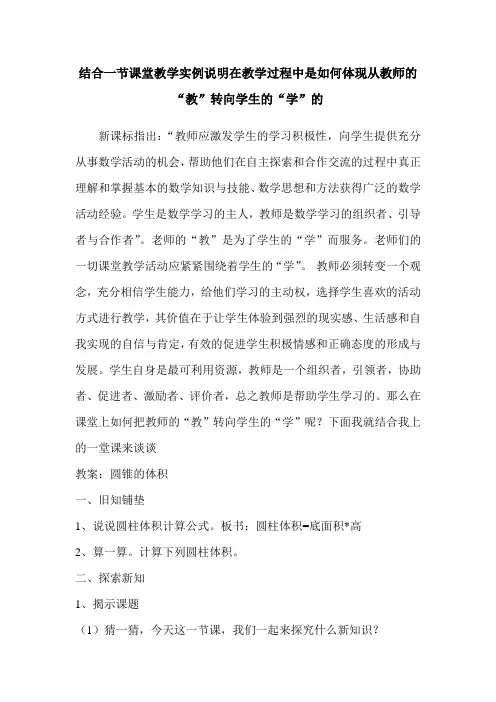 结合一节课堂教学实例说明在教学过程中是如何体现从教师的“教”转向学生的“学”的

新课标指出：“教师应激发学生的学习积极性，向学生提供充分从事数学活动的机会，帮助他们在自主探索和合作交流的过程中真正理解和掌握基本的数学知识与技能、数学思想和方法获得广泛的数学活动经验。学生是数学学习的主人，教师是数学学习的组织者、引导者与合作者”。老师的“教”是为了学生的“学”而服务。老师们的一切课堂教学活动应紧紧围绕着学生的“学”。 教师必须转变一个观念，充分相信学生能力，给他们学习的主动权，选择学生喜欢的活动方式进行教学，其价值在于让学生体验到强烈的现实感、生活感和自我实现的自信与肯定，有效的促进学生积极情感和正确态度的形成与发展。学生自身是最可利用资源，教师是一个组织者，引领者，协助者、促进者、激励者、评价者，总之教师是帮助学生学习的。那么在课堂上如何把教师的“教”转向学生的“学”呢？下面我就结合我上的一堂课来谈谈

教案：圆锥的体积

一、旧知铺垫

1、说说圆柱体积计算公式。板书：圆柱体积=底面积*高

2、算一算。计算下列圆柱体积。

二、探索新知

1、揭示课题

（1）猜一猜，今天这一节课，我们一起来探究什么新知识？